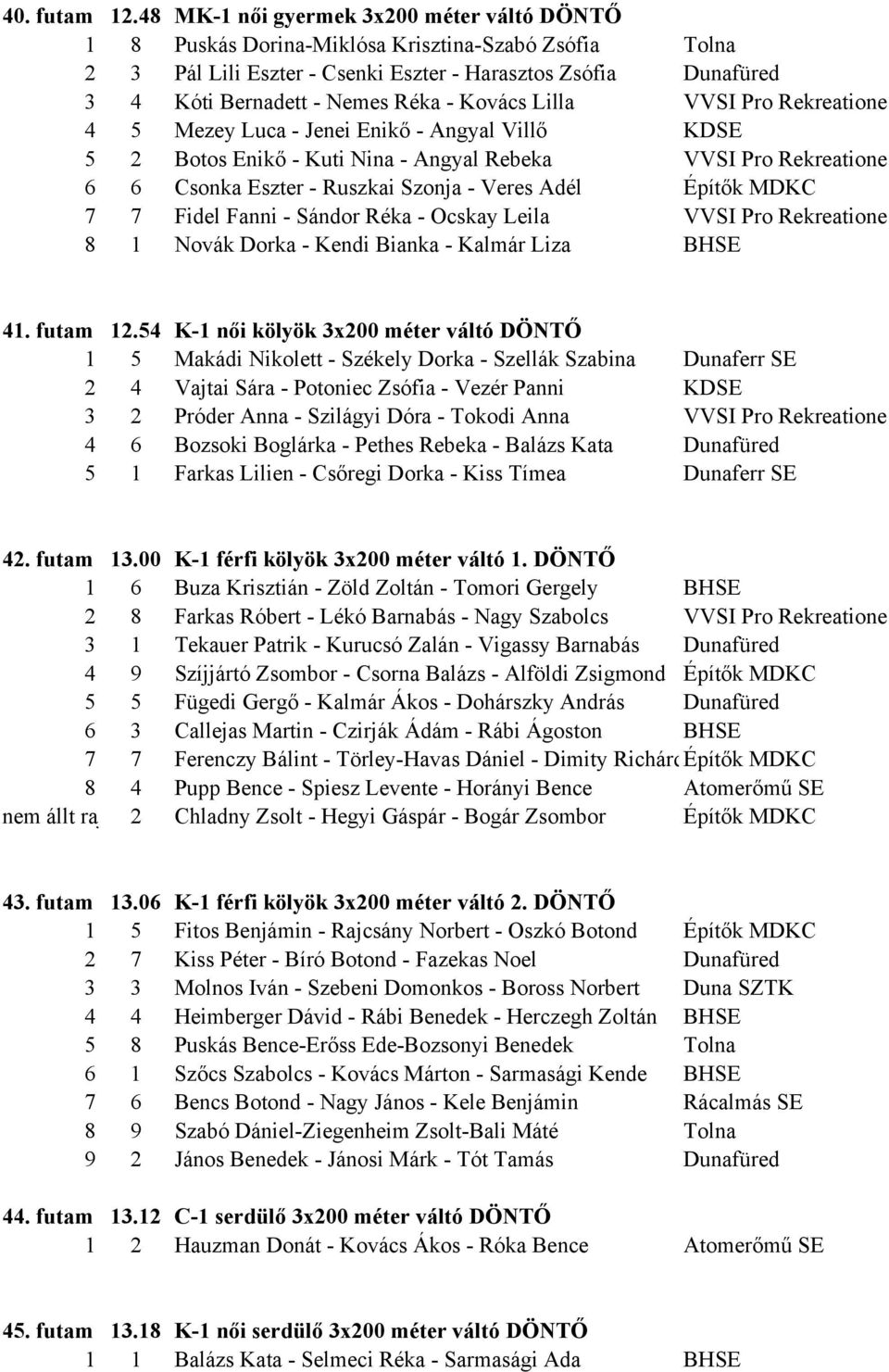 40. futam 12.48 MK-1 női gyermek 3x200 méter váltó DÖNTŐ

| | | | |
|---|---|---|---|
| 1 | 8 | Puskás Dorina-Miklósa Krisztina-Szabó Zsófia | Tolna |
| 2 | 3 | Pál Lili Eszter - Csenki Eszter - Harasztos Zsófia | Dunafüred |
| 3 | 4 | Kóti Bernadett - Nemes Réka - Kovács Lilla | VVSI Pro Rekreatione |
| 4 | 5 | Mezey Luca - Jenei Enikő - Angyal Villő | KDSE |
| 5 | 2 | Botos Enikő - Kuti Nina - Angyal Rebeka | VVSI Pro Rekreatione |
| 6 | 6 | Csonka Eszter - Ruszkai Szonja - Veres Adél | Építők MDKC |
| 7 | 7 | Fidel Fanni - Sándor Réka - Ocskay Leila | VVSI Pro Rekreatione |
| 8 | 1 | Novák Dorka - Kendi Bianka - Kalmár Liza | BHSE |

41. futam 12.54 K-1 női kölyök 3x200 méter váltó DÖNTŐ

| | | | |
|---|---|---|---|
| 1 | 5 | Makádi Nikolett - Székely Dorka - Szellák Szabina | Dunaferr SE |
| 2 | 4 | Vajtai Sára - Potoniec Zsófia - Vezér Panni | KDSE |
| 3 | 2 | Próder Anna - Szilágyi Dóra - Tokodi Anna | VVSI Pro Rekreatione |
| 4 | 6 | Bozsoki Boglárka - Pethes Rebeka - Balázs Kata | Dunafüred |
| 5 | 1 | Farkas Lilien - Csőregi Dorka - Kiss Tímea | Dunaferr SE |

42. futam 13.00 K-1 férfi kölyök 3x200 méter váltó 1. DÖNTŐ

| | | | |
|---|---|---|---|
| 1 | 6 | Buza Krisztián - Zöld Zoltán - Tomori Gergely | BHSE |
| 2 | 8 | Farkas Róbert - Lékó Barnabás - Nagy Szabolcs | VVSI Pro Rekreatione |
| 3 | 1 | Tekauer Patrik - Kurucsó Zalán - Vigassy Barnabás | Dunafüred |
| 4 | 9 | Szíjjártó Zsombor - Csorna Balázs - Alföldi Zsigmond | Építők MDKC |
| 5 | 5 | Fügedi Gergő - Kalmár Ákos - Dohárszky András | Dunafüred |
| 6 | 3 | Callejas Martin - Czirják Ádám - Rábi Ágoston | BHSE |
| 7 | 7 | Ferenczy Bálint - Törley-Havas Dániel - Dimity Richárd | Építők MDKC |
| 8 | 4 | Pupp Bence - Spiesz Levente - Horányi Bence | Atomerőmű SE |
| nem állt ra | 2 | Chladny Zsolt - Hegyi Gáspár - Bogár Zsombor | Építők MDKC |

43. futam 13.06 K-1 férfi kölyök 3x200 méter váltó 2. DÖNTŐ

| | | | |
|---|---|---|---|
| 1 | 5 | Fitos Benjámin - Rajcsány Norbert - Oszkó Botond | Építők MDKC |
| 2 | 7 | Kiss Péter - Bíró Botond - Fazekas Noel | Dunafüred |
| 3 | 3 | Molnos Iván - Szebeni Domonkos - Boross Norbert | Duna SZTK |
| 4 | 4 | Heimberger Dávid - Rábi Benedek - Herczegh Zoltán | BHSE |
| 5 | 8 | Puskás Bence-Erőss Ede-Bozsonyi Benedek | Tolna |
| 6 | 1 | Szőcs Szabolcs - Kovács Márton - Sarmasági Kende | BHSE |
| 7 | 6 | Bencs Botond - Nagy János - Kele Benjámin | Rácalmás SE |
| 8 | 9 | Szabó Dániel-Ziegenheim Zsolt-Bali Máté | Tolna |
| 9 | 2 | János Benedek - Jánosi Márk - Tót Tamás | Dunafüred |

44. futam 13.12 C-1 serdülő 3x200 méter váltó DÖNTŐ

| | | | |
|---|---|---|---|
| 1 | 2 | Hauzman Donát - Kovács Ákos - Róka Bence | Atomerőmű SE |

45. futam 13.18 K-1 női serdülő 3x200 méter váltó DÖNTŐ

| | | | |
|---|---|---|---|
| 1 | 1 | Balázs Kata - Selmeci Réka - Sarmasági Ada | BHSE |